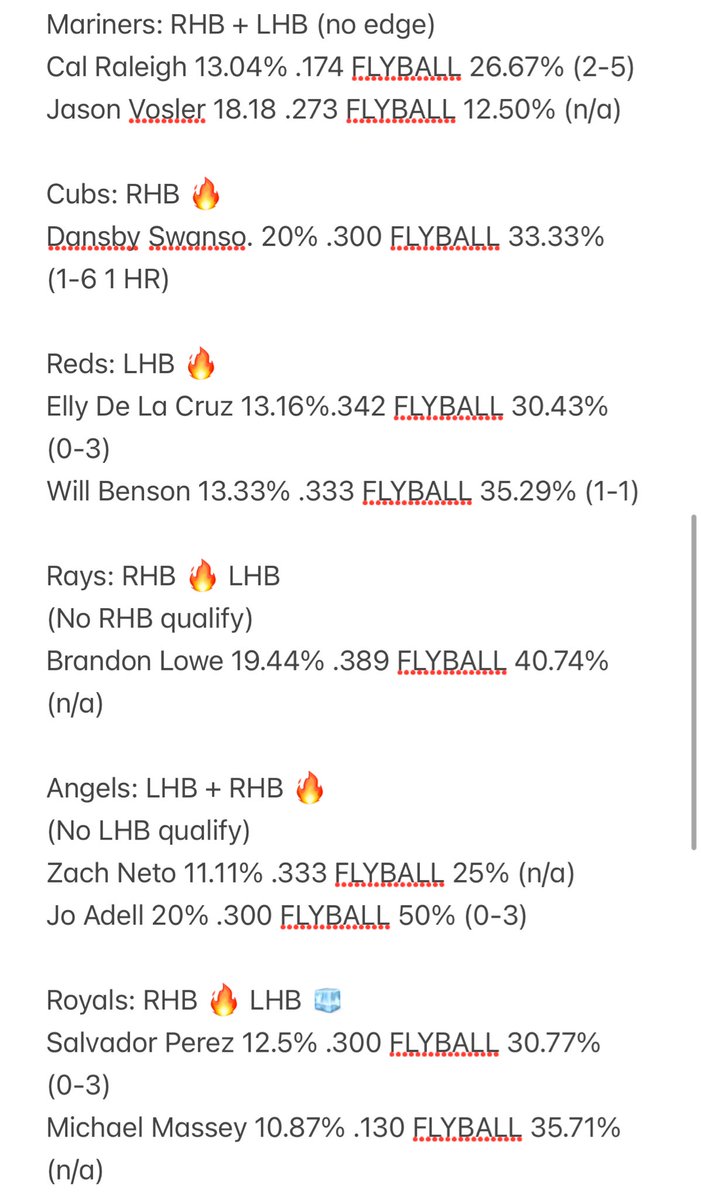 Mariners: RHB + LHB (no edge)
Cal Raleigh 13.04% .174 FLYBALL 26.67% (2-5)
Jason Vosler 18.18 .273 FLYBALL 12.50% (n/a)

Cubs: RHB 🔥
Dansby Swanso. 20% .300 FLYBALL 33.33% (1-6 1 HR)

Reds: LHB 🔥
Elly De La Cruz 13.16%.342 FLYBALL 30.43% (0-3)
Will Benson 13.33% .333 FLYBALL 35.29% (1-1)

Rays: RHB 🔥 LHB
(No RHB qualify)
Brandon Lowe 19.44% .389 FLYBALL 40.74% (n/a)

Angels: LHB + RHB 🔥
(No LHB qualify)
Zach Neto 11.11% .333 FLYBALL 25% (n/a)
Jo Adell 20% .300 FLYBALL 50% (0-3)

Royals: RHB 🔥 LHB 🧊
Salvador Perez 12.5% .300 FLYBALL 30.77% (0-3)
Michael Massey 10.87% .130 FLYBALL 35.71% (n/a)